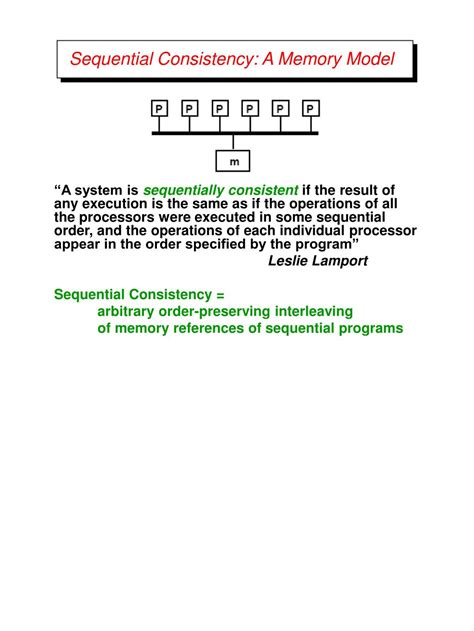 Sequential Consistency: A Memory Model

P P P P P P

m

“A system is sequentially consistent if the result of any execution is the same as if the operations of all the processors were executed in some sequential order, and the operations of each individual processor appear in the order specified by the program”
Leslie Lamport

Sequential Consistency =
arbitrary order-preserving interleaving
of memory references of sequential programs